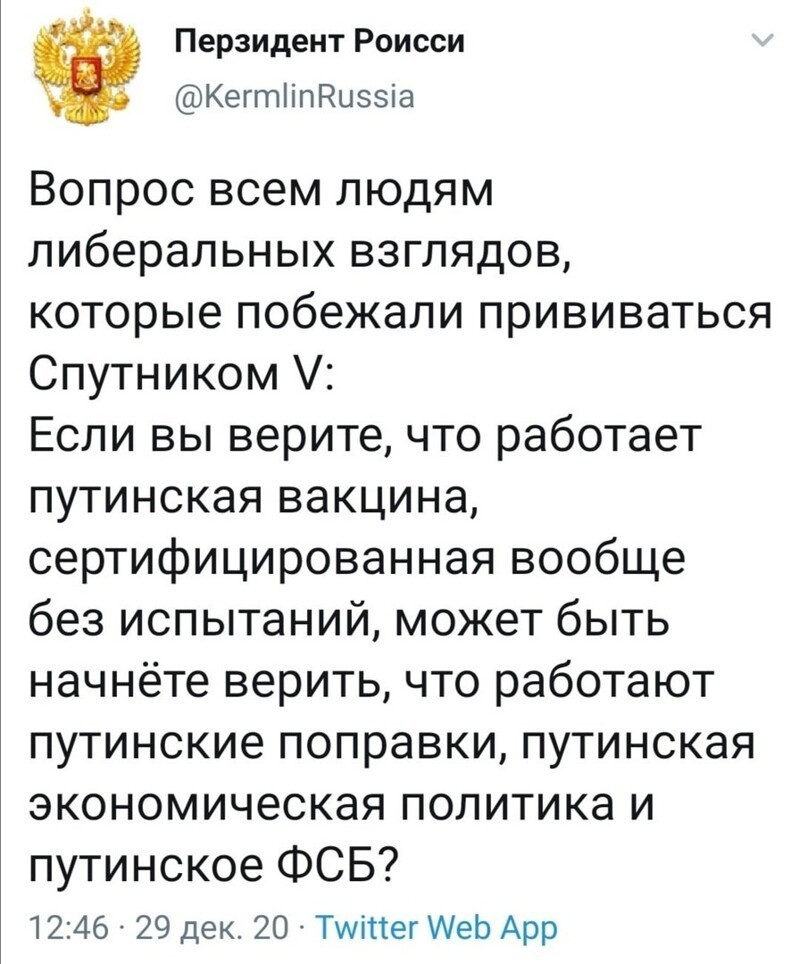 Перзидент Роисси
@KermlinRussia

Вопрос всем людям либеральных взглядов, которые побежали прививаться Спутником V:
Если вы верите, что работает путинская вакцина, сертифицированная вообще без испытаний, может быть начнёте верить, что работают путинские поправки, путинская экономическая политика и путинское ФСБ?

12:46 · 29 дек. 20 · Twitter Web App